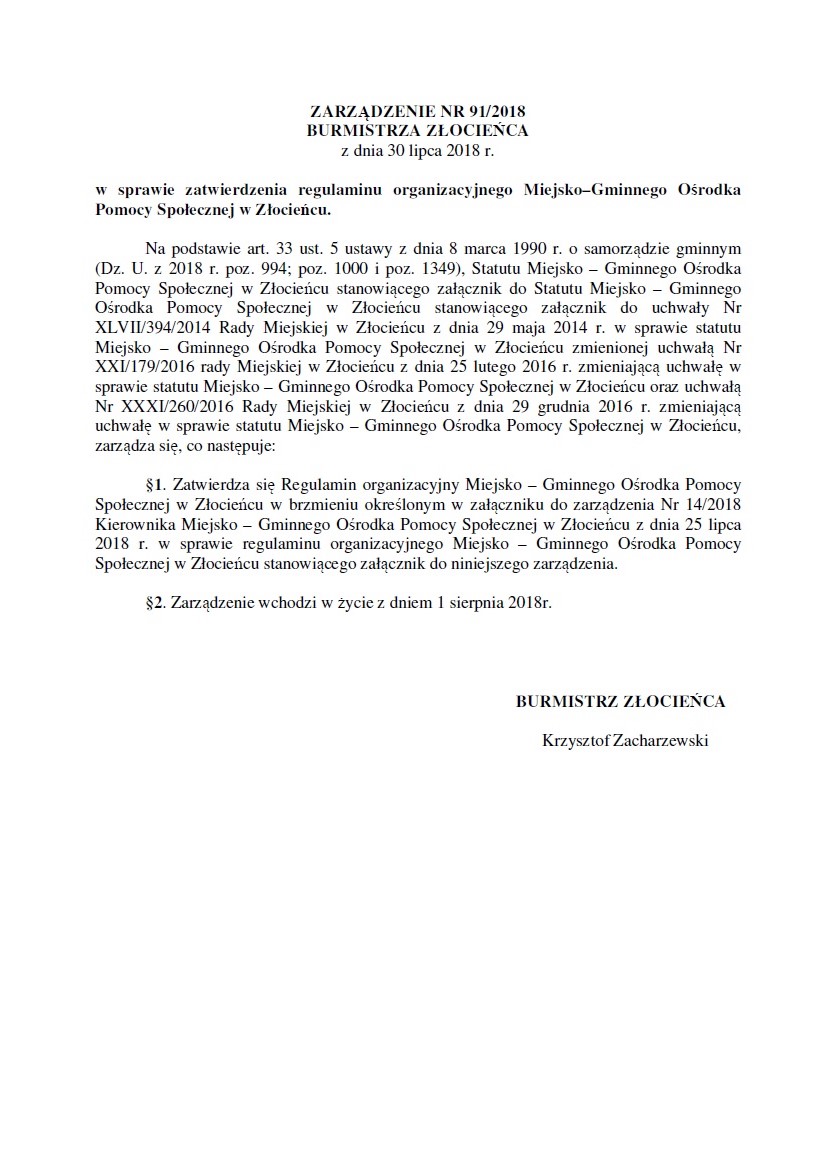 ZARZĄDZENIE NR 91/2018
BURMISTRZA ZŁOCIEŃCA
z dnia 30 lipca 2018 r.

w sprawie zatwierdzenia regulaminu organizacyjnego Miejsko–Gminnego Ośrodka Pomocy Społecznej w Złocieńcu.

Na podstawie art. 33 ust. 5 ustawy z dnia 8 marca 1990 r. o samorządzie gminnym (Dz. U. z 2018 r. poz. 994; poz. 1000 i poz. 1349), Statutu Miejsko – Gminnego Ośrodka Pomocy Społecznej w Złocieńcu stanowiącego załącznik do Statutu Miejsko – Gminnego Ośrodka Pomocy Społecznej w Złocieńcu stanowiącego załącznik do uchwały Nr XLVII/394/2014 Rady Miejskiej w Złocieńcu z dnia 29 maja 2014 r. w sprawie statutu Miejsko – Gminnego Ośrodka Pomocy Społecznej w Złocieńcu zmienionej uchwałą Nr XXI/179/2016 rady Miejskiej w Złocieńcu z dnia 25 lutego 2016 r. zmieniającą uchwałę w sprawie statutu Miejsko – Gminnego Ośrodka Pomocy Społecznej w Złocieńcu oraz uchwałą Nr XXXI/260/2016 Rady Miejskiej w Złocieńcu z dnia 29 grudnia 2016 r. zmieniającą uchwałę w sprawie statutu Miejsko – Gminnego Ośrodka Pomocy Społecznej w Złocieńcu, zarządza się, co następuje:

§1. Zatwierdza się Regulamin organizacyjny Miejsko – Gminnego Ośrodka Pomocy Społecznej w Złocieńcu w brzmieniu określonym w załączniku do zarządzenia Nr 14/2018 Kierownika Miejsko – Gminnego Ośrodka Pomocy Społecznej w Złocieńcu z dnia 25 lipca 2018 r. w sprawie regulaminu organizacyjnego Miejsko – Gminnego Ośrodka Pomocy Społecznej w Złocieńcu stanowiącego załącznik do niniejszego zarządzenia.

§2. Zarządzenie wchodzi w życie z dniem 1 sierpnia 2018r.

BURMISTRZ ZŁOCIEŃCA

Krzysztof Zacharzewski